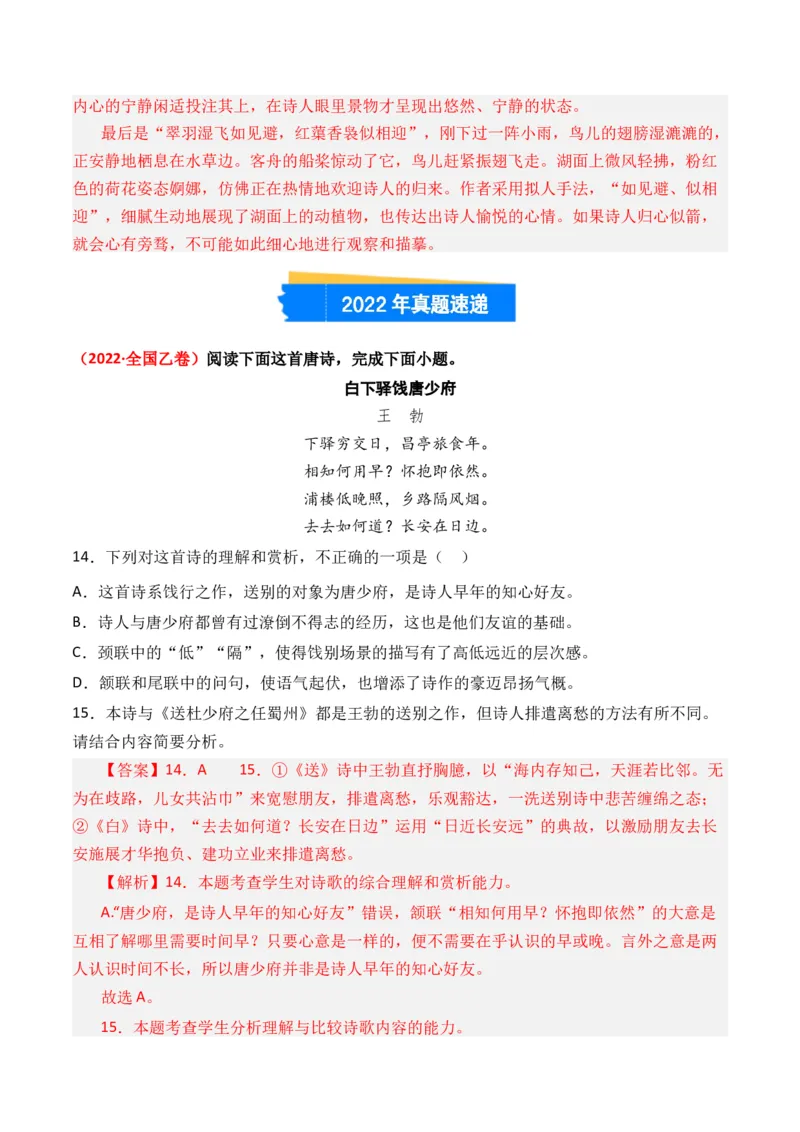 内心的宁静闲适投注其上，在诗人眼里景物才呈现出悠然、宁静的状态。

最后是“翠羽湿飞如见避，红蕖香袅似相迎”，刚下过一阵小雨，鸟儿的翅膀湿漉漉的，正安静地栖息在水草边。客舟的船桨惊动了它，鸟儿赶紧振翅飞走。湖面上微风轻拂，粉红色的荷花姿态婀娜，仿佛正在热情地欢迎诗人的归来。作者采用拟人手法，“如见避、似相迎”，细腻生动地展现了湖面上的动植物，也传达出诗人愉悦的心情。如果诗人归心似箭，就会心有旁骛，不可能如此细心地进行观察和描摹。

2022 年真题速递

（2022·全国乙卷）阅读下面这首唐诗，完成下面小题。

白下驿饯唐少府

王　勃

下驿穷交日，昌亭旅食年。

相知何用早？怀抱即依然。

浦楼低晚照，乡路隔风烟。

去去如何道？长安在日边。

14．下列对这首诗的理解和赏析，不正确的一项是（　）

A．这首诗系饯行之作，送别的对象为唐少府，是诗人早年的知心好友。

B．诗人与唐少府都曾有过潦倒不得志的经历，这也是他们友谊的基础。

C．颈联中的“低”“隔”，使得饯别场景的描写有了高低远近的层次感。

D．颔联和尾联中的问句，使语气起伏，也增添了诗作的豪迈昂扬气概。

15．本诗与《送杜少府之任蜀州》都是王勃的送别之作，但诗人排遣离愁的方法有所不同。请结合内容简要分析。

【答案】14．A　　15．①《送》诗中王勃直抒胸臆，以“海内存知己，天涯若比邻。无为在歧路，儿女共沾巾”来宽慰朋友，排遣离愁，乐观豁达，一洗送别诗中悲苦缠绵之态；②《白》诗中，“去去如何道？长安在日边”运用“日近长安远”的典故，以激励朋友去长安施展才华抱负、建功立业来排遣离愁。

【解析】14．本题考查学生对诗歌的综合理解和赏析能力。

A.“唐少府，是诗人早年的知心好友”错误，颔联“相知何用早？怀抱即依然”的大意是互相了解哪里需要时间早？只要心意是一样的，便不需要在乎认识的早或晚。言外之意是两人认识时间不长，所以唐少府并非是诗人早年的知心好友。

故选 A。

15．本题考查学生分析理解与比较诗歌内容的能力。